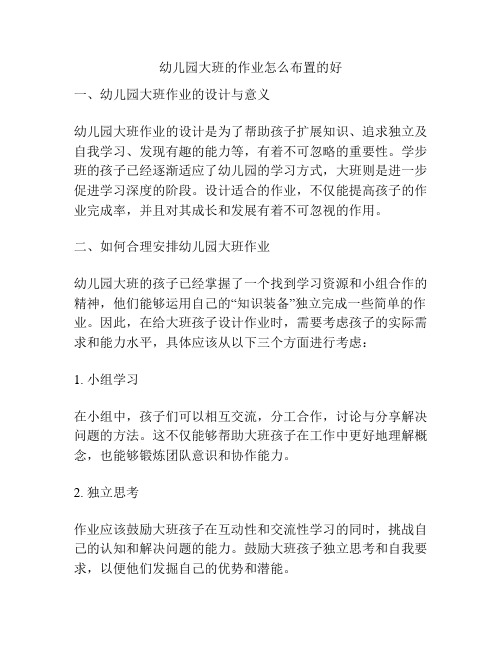 幼儿园大班的作业怎么布置的好

一、幼儿园大班作业的设计与意义

幼儿园大班作业的设计是为了帮助孩子扩展知识、追求独立及自我学习、发现有趣的能力等，有着不可忽略的重要性。学步班的孩子已经逐渐适应了幼儿园的学习方式，大班则是进一步促进学习深度的阶段。设计适合的作业，不仅能提高孩子的作业完成率，并且对其成长和发展有着不可忽视的作用。

二、如何合理安排幼儿园大班作业

幼儿园大班的孩子已经掌握了一个找到学习资源和小组合作的精神，他们能够运用自己的“知识装备”独立完成一些简单的作业。因此，在给大班孩子设计作业时，需要考虑孩子的实际需求和能力水平，具体应该从以下三个方面进行考虑：

1. 小组学习

在小组中，孩子们可以相互交流，分工合作，讨论与分享解决问题的方法。这不仅能够帮助大班孩子在工作中更好地理解概念，也能够锻炼团队意识和协作能力。

2. 独立思考

作业应该鼓励大班孩子在互动性和交流性学习的同时，挑战自己的认知和解决问题的能力。鼓励大班孩子独立思考和自我要求，以便他们发掘自己的优势和潜能。